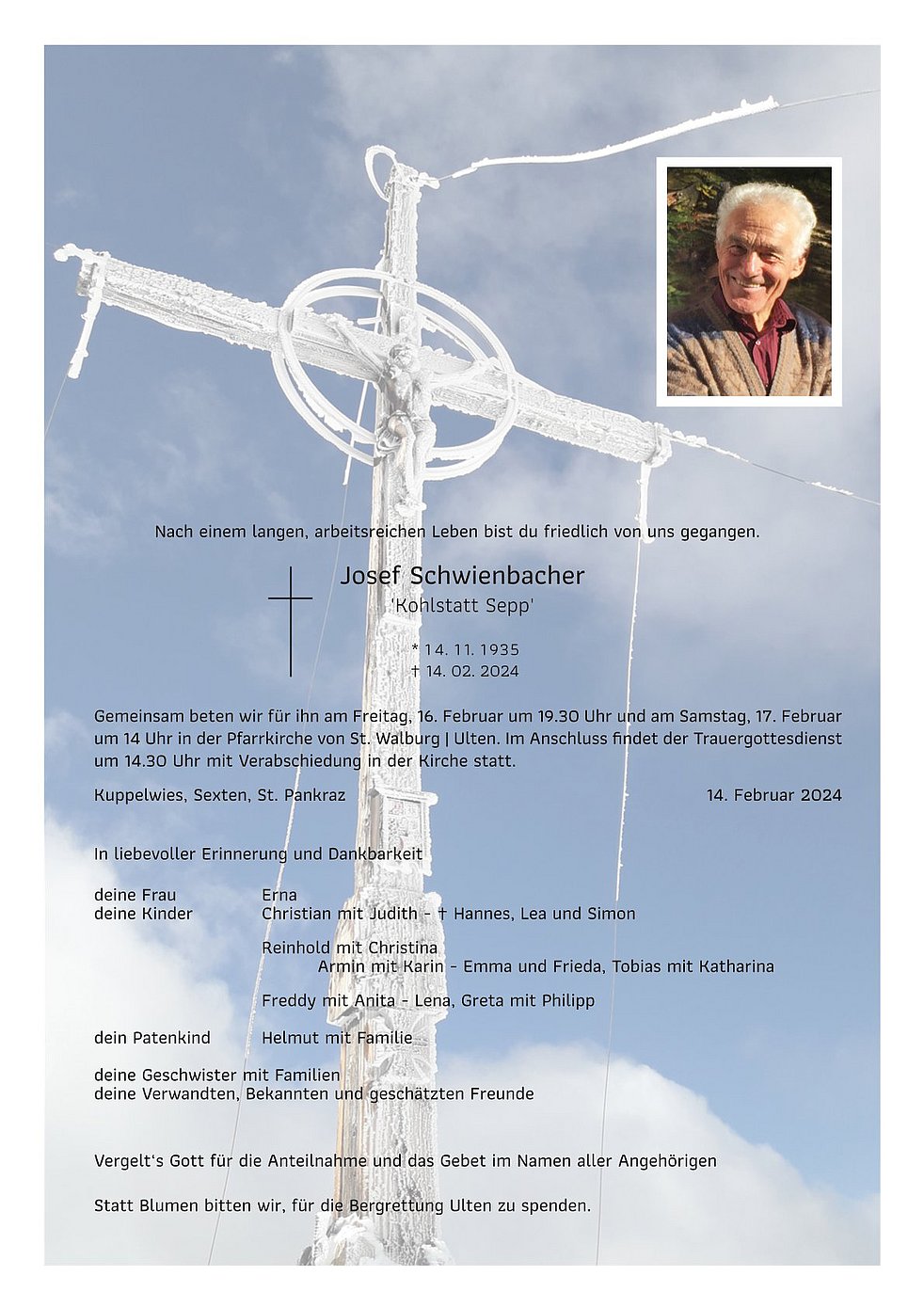 Nach einem langen, arbeitsreichen Leben bist du friedlich von uns gegangen.

Josef Schwienbacher
'Kohlstatt Sepp'

* 14. 11. 1935
† 14. 02. 2024

Gemeinsam beten wir für ihn am Freitag, 16. Februar um 19.30 Uhr und am Samstag, 17. Februar um 14 Uhr in der Pfarrkirche von St. Walburg | Ulten. Im Anschluss findet der Trauergottesdienst um 14.30 Uhr mit Verabschiedung in der Kirche statt.

Kuppelwies, Sexten, St. Pankraz

14. Februar 2024

In liebevoller Erinnerung und Dankbarkeit

deine Frau Erna
deine Kinder Christian mit Judith - † Hannes, Lea und Simon

Reinhold mit Christina
Armin mit Karin - Emma und Frieda, Tobias mit Katharina

Freddy mit Anita - Lena, Greta mit Philipp

dein Patenkind Helmut mit Familie

deine Geschwister mit Familien
deine Verwandten, Bekannten und geschätzten Freunde

Vergelt's Gott für die Anteilnahme und das Gebet im Namen aller Angehörigen

Statt Blumen bitten wir, für die Bergrettung Ulten zu spenden.